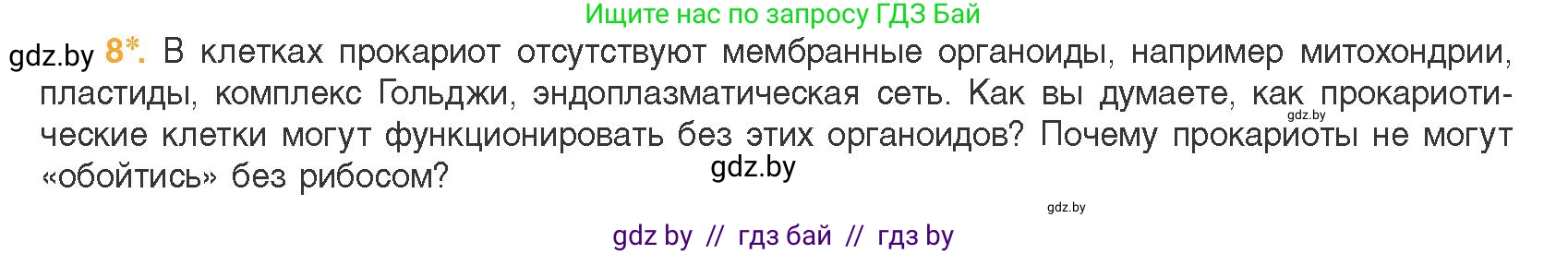 Ищите нас по запросу ГДЗ Бай

gdz.by 8*. В клетках прокариот отсутствуют мембранные органоиды, например митохондрии, пластиды, комплекс Гольджи, эндоплазматическая сеть. Как вы думаете, как прокариотические клетки могут функционировать без этих органоидов? Почему прокариоты не могут «обойтись» без рибосом?

gdz.by

gdz.by

gdz.by

gdz by // гдз бай // гдз by